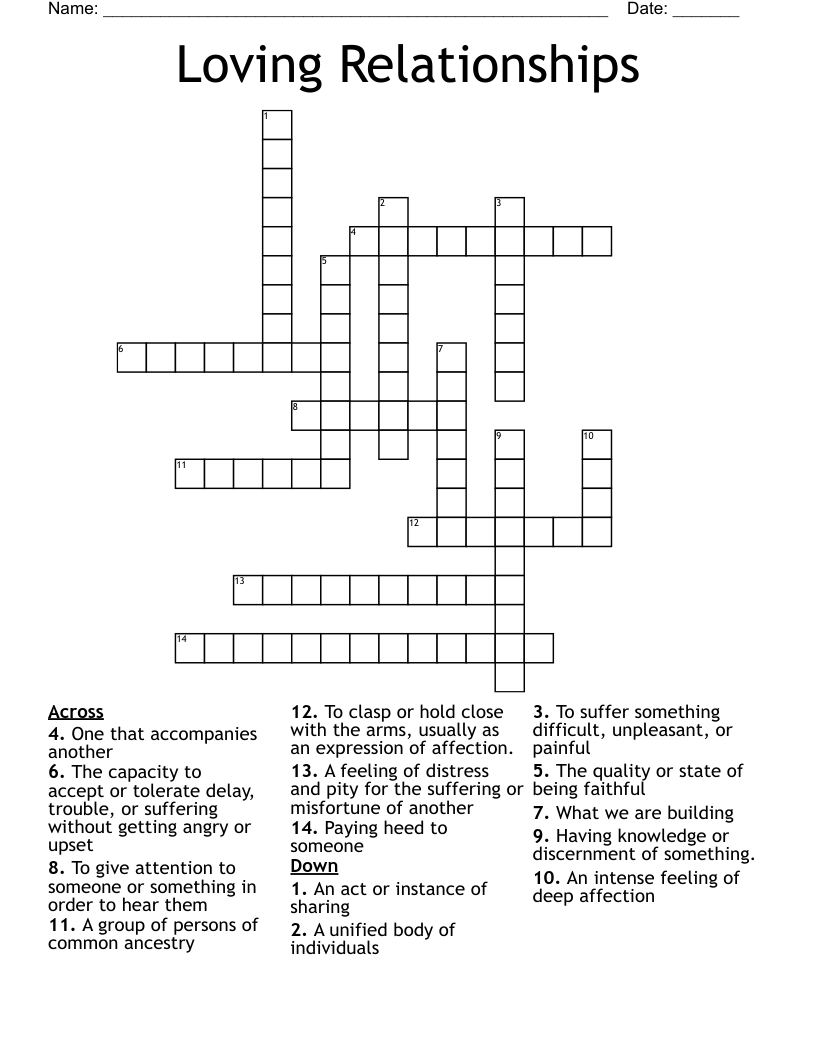 Name: ____ Date: ____

Loving Relationships

1
2
3
4
5
6
7
8
9
10
11
12
13
14

Across
4. One that accompanies another
6. The capacity to accept or tolerate delay, trouble, or suffering without getting angry or upset
8. To give attention to someone or something in order to hear them
11. A group of persons of common ancestry
12. To clasp or hold close with the arms, usually as an expression of affection.
13. A feeling of distress and pity for the suffering or misfortune of another
14. Paying heed to someone

Down
1. An act or instance of sharing
2. A unified body of individuals
3. To suffer something difficult, unpleasant, or painful
5. The quality or state of being faithful
7. What we are building
9. Having knowledge or discernment of something.
10. An intense feeling of deep affection